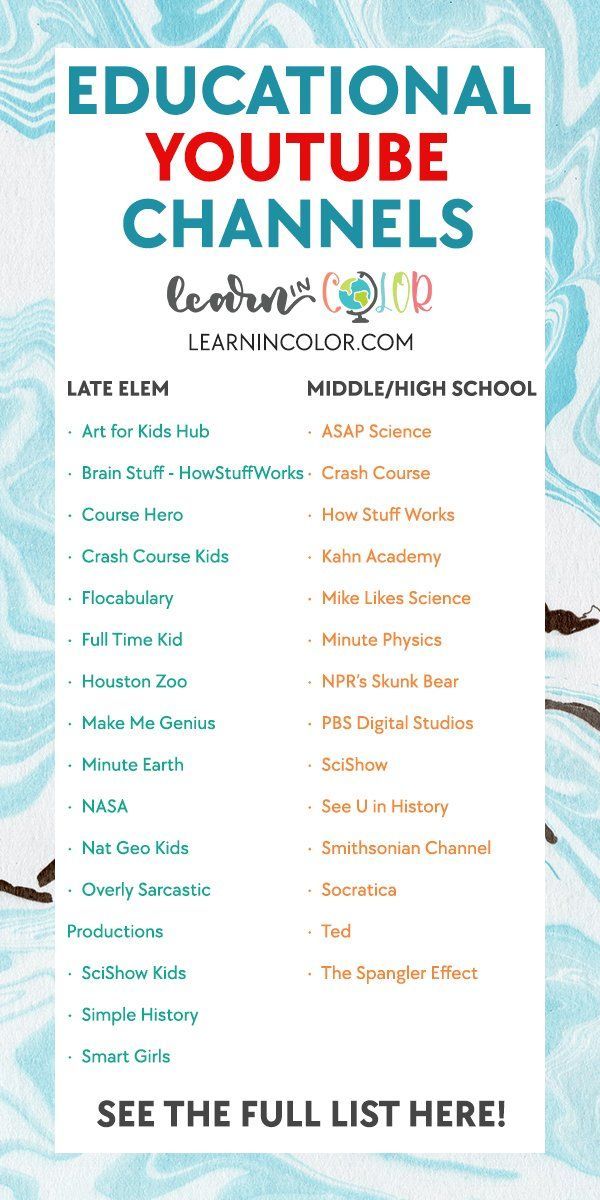 EDUCATIONAL
YOUTUBE
CHANNELS

learn IN COLOR
LEARNINCOLOR.COM

LATE ELEM

· Art for Kids Hub
· Brain Stuff - HowStuffWorks
· Course Hero
· Crash Course Kids
· Flocabulary
· Full Time Kid
· Houston Zoo
· Make Me Genius
· Minute Earth
· NASA
· Nat Geo Kids
· Overly Sarcastic Productions
· SciShow Kids
· Simple History
· Smart Girls

MIDDLE/HIGH SCHOOL

· ASAP Science
· Crash Course
· How Stuff Works
· Kahn Academy
· Mike Likes Science
· Minute Physics
· NPR's Skunk Bear
· PBS Digital Studios
· SciShow
· See U in History
· Smithsonian Channel
· Socratica
· Ted
· The Spangler Effect

SEE THE FULL LIST HERE!